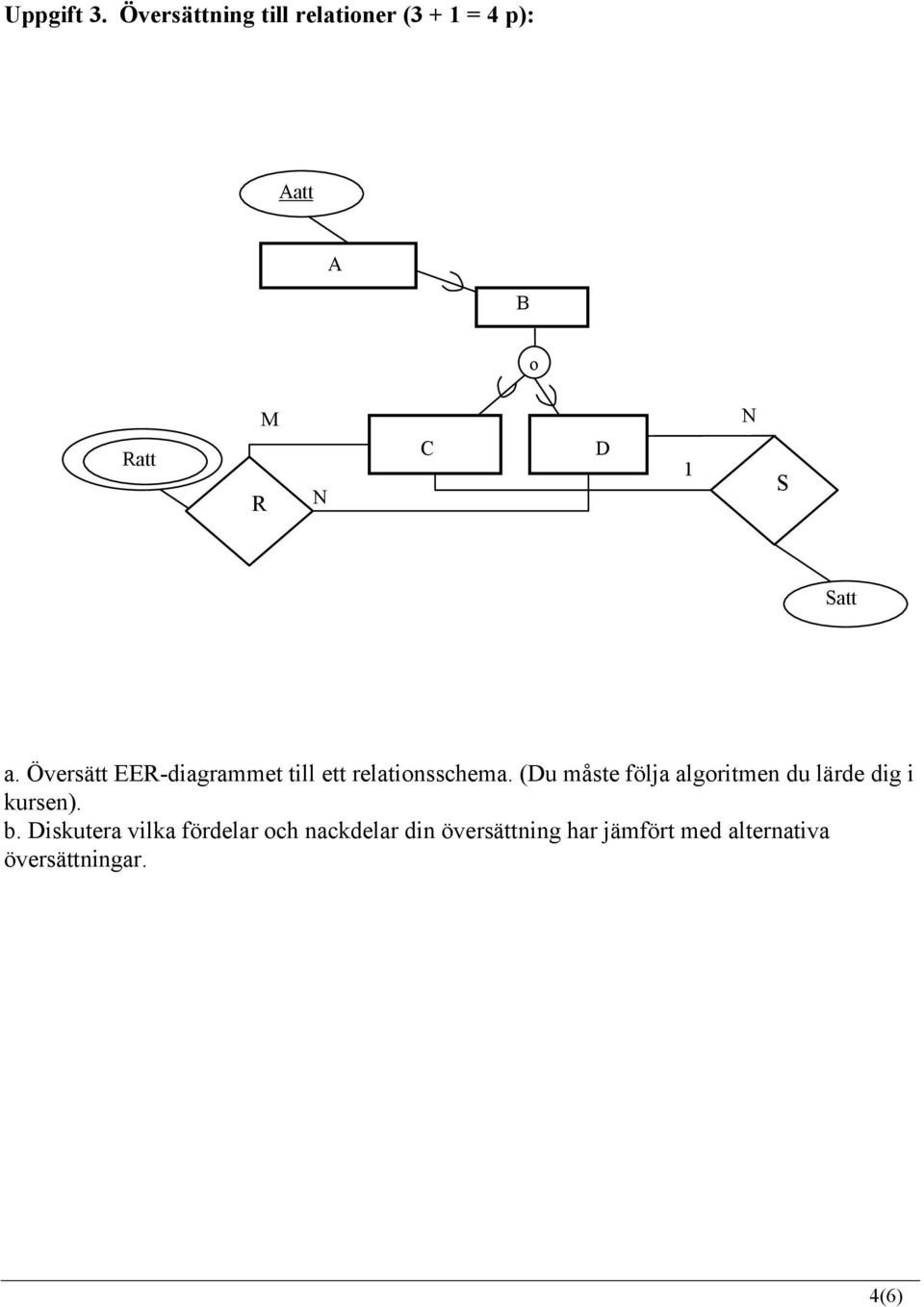 Uppgift 3. Översättning till relationer (3 + 1 = 4 p):

Aatt

A

B

o

M

N

Ratt

C

D

1

S

R

N

Satt

a. Översätt EER-diagrammet till ett relationsschema. (Du måste följa algoritmen du lärde dig i kursen).
b. Diskutera vilka fördelar och nackdelar din översättning har jämfört med alternativa översättningar.

4(6)